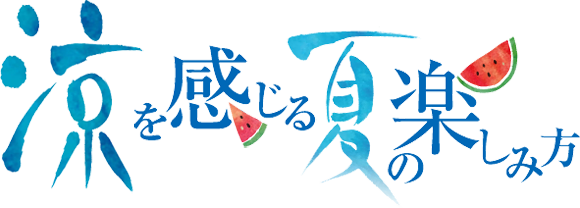 涼を感じる夏の楽しみ方